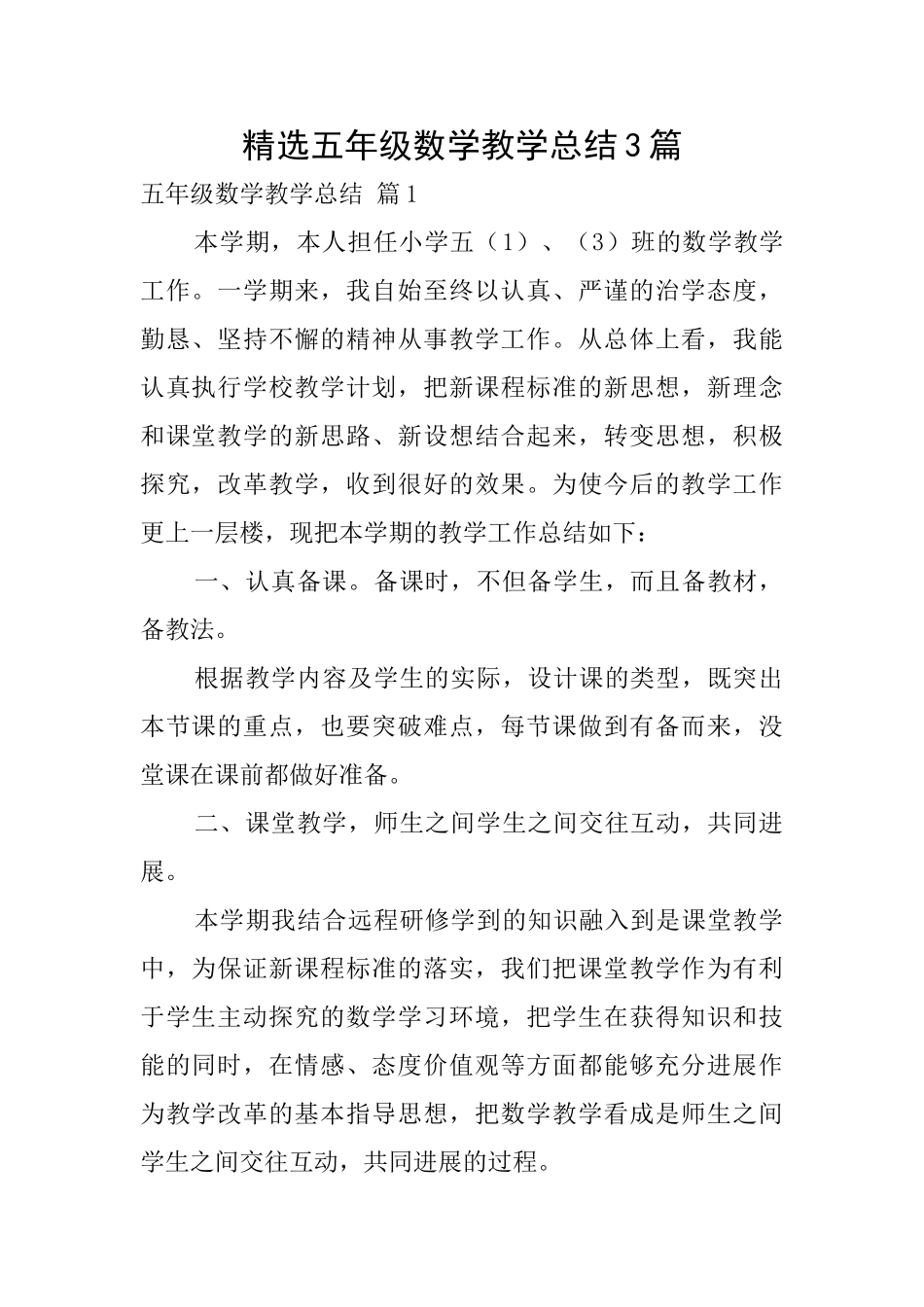 精选五年级数学教学总结3篇

五年级数学教学总结 篇1

本学期，本人担任小学五（1）、（3）班的数学教学工作。一学期来，我自始至终以认真、严谨的治学态度，勤恳、坚持不懈的精神从事教学工作。从总体上看，我能认真执行学校教学计划，把新课程标准的新思想，新理念和课堂教学的新思路、新设想结合起来，转变思想，积极探究，改革教学，收到很好的效果。为使今后的教学工作更上一层楼，现把本学期的教学工作总结如下：

一、认真备课。备课时，不但备学生，而且备教材，备教法。

根据教学内容及学生的实际，设计课的类型，既突出本节课的重点，也要突破难点，每节课做到有备而来，没堂课在课前都做好准备。

二、课堂教学，师生之间学生之间交往互动，共同进展。

本学期我结合远程研修学到的知识融入到是课堂教学中，为保证新课程标准的落实，我们把课堂教学作为有利于学生主动探究的数学学习环境，把学生在获得知识和技能的同时，在情感、态度价值观等方面都能够充分进展作为教学改革的基本指导思想，把数学教学看成是师生之间学生之间交往互动，共同进展的过程。